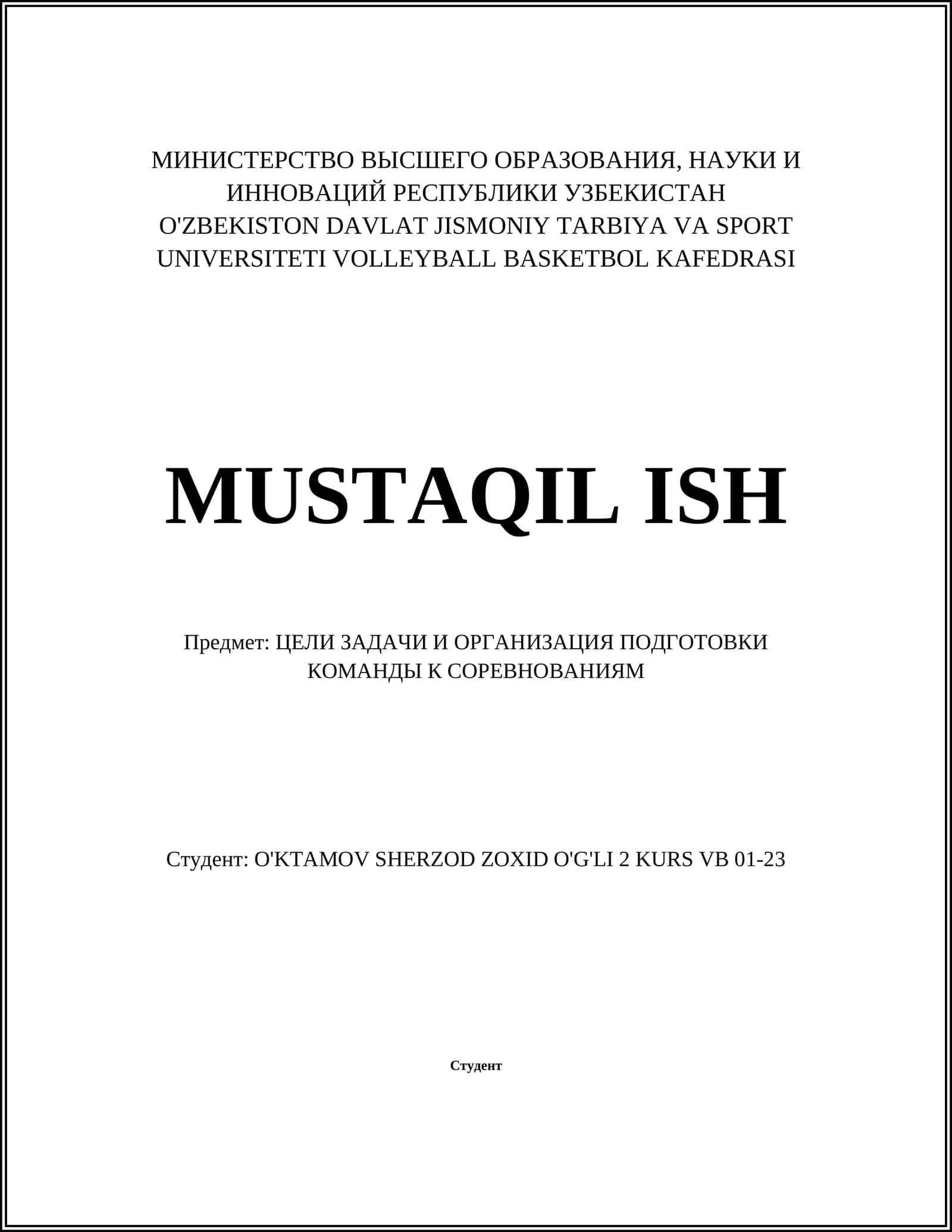 МИНИСТЕРСТВО ВЫСШЕГО ОБРАЗОВАНИЯ, НАУКИ И ИННОВАЦИЙ РЕСПУБЛИКИ УЗБЕКИСТАН O'ZBEKISTON DAVLAT JISMONIY TARBIYA VA SPORT UNIVERSITETI VOLLEYBALL BASKETBOL KAFEDRASI

MUSTAQIL ISH

Предмет: ЦЕЛИ ЗАДАЧИ И ОРГАНИЗАЦИЯ ПОДГОТОВКИ КОМАНДЫ К СОРЕВНОВАНИЯМ

Студент: O'KTAMOV SHERZOD ZOXID O'G'LI 2 KURS VB 01-23

Студент